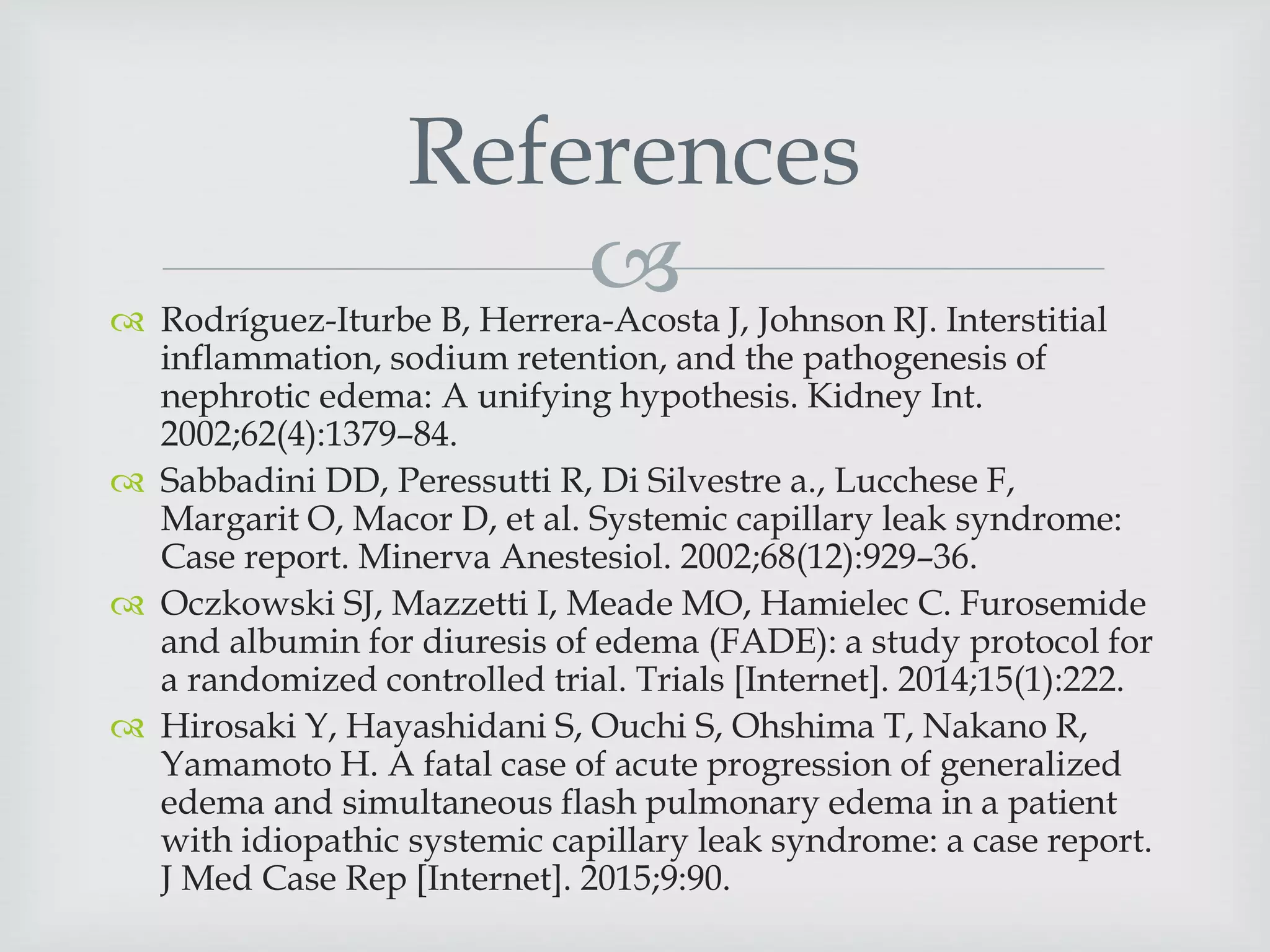 References

Rodríguez-Iturbe B, Herrera-Acosta J, Johnson RJ. Interstitial inflammation, sodium retention, and the pathogenesis of nephrotic edema: A unifying hypothesis. Kidney Int. 2002;62(4):1379–84.

Sabbadini DD, Peressutti R, Di Silvestre a., Lucchese F, Margarit O, Macor D, et al. Systemic capillary leak syndrome: Case report. Minerva Anestesiol. 2002;68(12):929–36.

Oczkowski SJ, Mazzetti I, Meade MO, Hamielec C. Furosemide and albumin for diuresis of edema (FADE): a study protocol for a randomized controlled trial. Trials [Internet]. 2014;15(1):222.

Hirosaki Y, Hayashidani S, Ouchi S, Ohshima T, Nakano R, Yamamoto H. A fatal case of acute progression of generalized edema and simultaneous flash pulmonary edema in a patient with idiopathic systemic capillary leak syndrome: a case report. J Med Case Rep [Internet]. 2015;9:90.